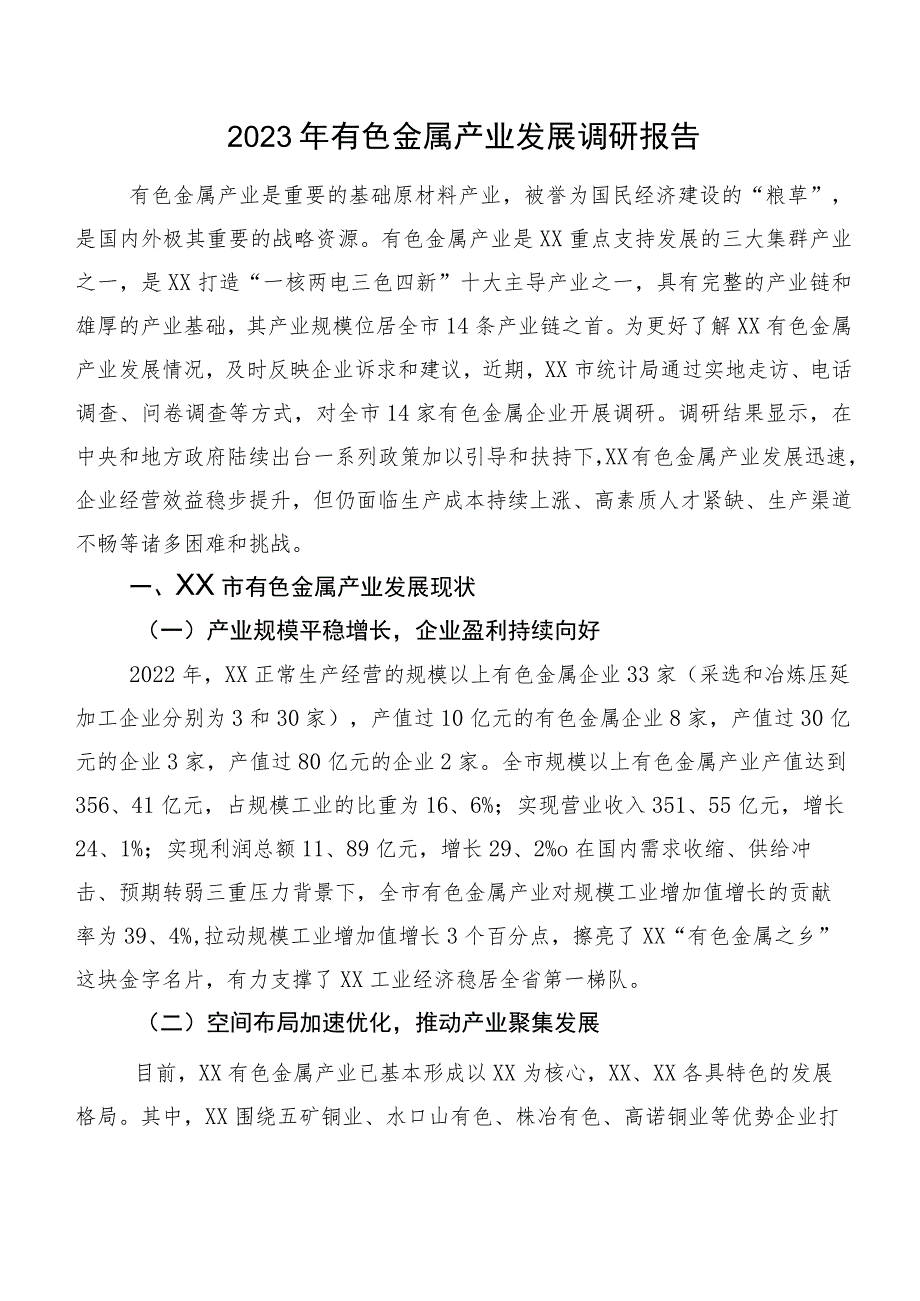 2023年有色金属产业发展调研报告

有色金属产业是重要的基础原材料产业，被誉为国民经济建设的“粮草”，是国内外极其重要的战略资源。有色金属产业是XX重点支持发展的三大集群产业之一，是XX打造“一核两电三色四新”十大主导产业之一，具有完整的产业链和雄厚的产业基础，其产业规模位居全市14条产业链之首。为更好了解XX有色金属产业发展情况，及时反映企业诉求和建议，近期，XX市统计局通过实地走访、电话调查、问卷调查等方式，对全市14家有色金属企业开展调研。调研结果显示，在中央和地方政府陆续出台一系列政策加以引导和扶持下，XX有色金属产业发展迅速，企业经营效益稳步提升，但仍面临生产成本持续上涨、高素质人才紧缺、生产渠道不畅等诸多困难和挑战。

一、XX市有色金属产业发展现状

（一）产业规模平稳增长，企业盈利持续向好

2022年，XX正常生产经营的规模以上有色金属企业33家（采选和冶炼压延加工企业分别为3和30家），产值过10亿元的有色金属企业8家，产值过30亿元的企业3家，产值过80亿元的企业2家。全市规模以上有色金属产业产值达到356、41亿元，占规模工业的比重为16、6%；实现营业收入351、55亿元，增长24、1%；实现利润总额11、89亿元，增长29、2%o在国内需求收缩、供给冲击、预期转弱三重压力背景下，全市有色金属产业对规模工业增加值增长的贡献率为39、4%,拉动规模工业增加值增长3个百分点，擦亮了XX“有色金属之乡”这块金字名片，有力支撑了XX工业经济稳居全省第一梯队。

（二）空间布局加速优化，推动产业聚集发展

目前，XX有色金属产业已基本形成以XX为核心，XX、XX各具特色的发展格局。其中，XX围绕五矿铜业、水口山有色、株冶有色、高诺铜业等优势企业打